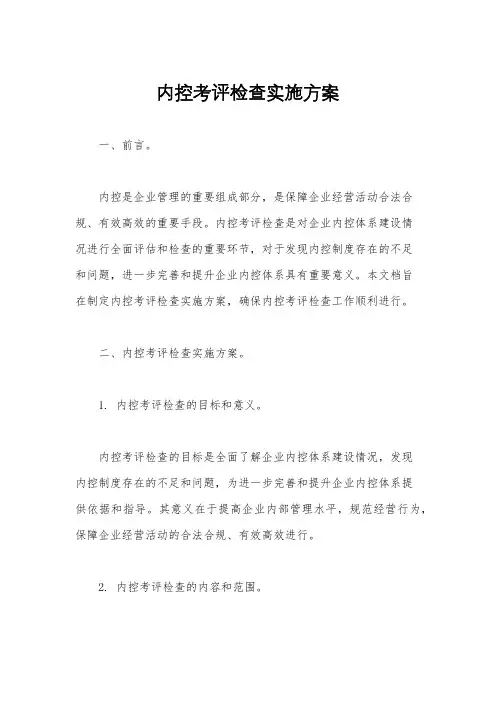 内控考评检查实施方案

一、前言。

内控是企业管理的重要组成部分，是保障企业经营活动合法合规、有效高效的重要手段。内控考评检查是对企业内控体系建设情况进行全面评估和检查的重要环节，对于发现内控制度存在的不足和问题，进一步完善和提升企业内控体系具有重要意义。本文档旨在制定内控考评检查实施方案，确保内控考评检查工作顺利进行。

二、内控考评检查实施方案。

1. 内控考评检查的目标和意义。

内控考评检查的目标是全面了解企业内控体系建设情况，发现内控制度存在的不足和问题，为进一步完善和提升企业内控体系提供依据和指导。其意义在于提高企业内部管理水平，规范经营行为，保障企业经营活动的合法合规、有效高效进行。

2. 内控考评检查的内容和范围。